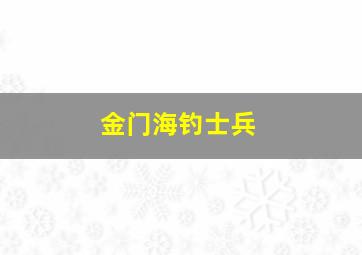 金门海钓士兵